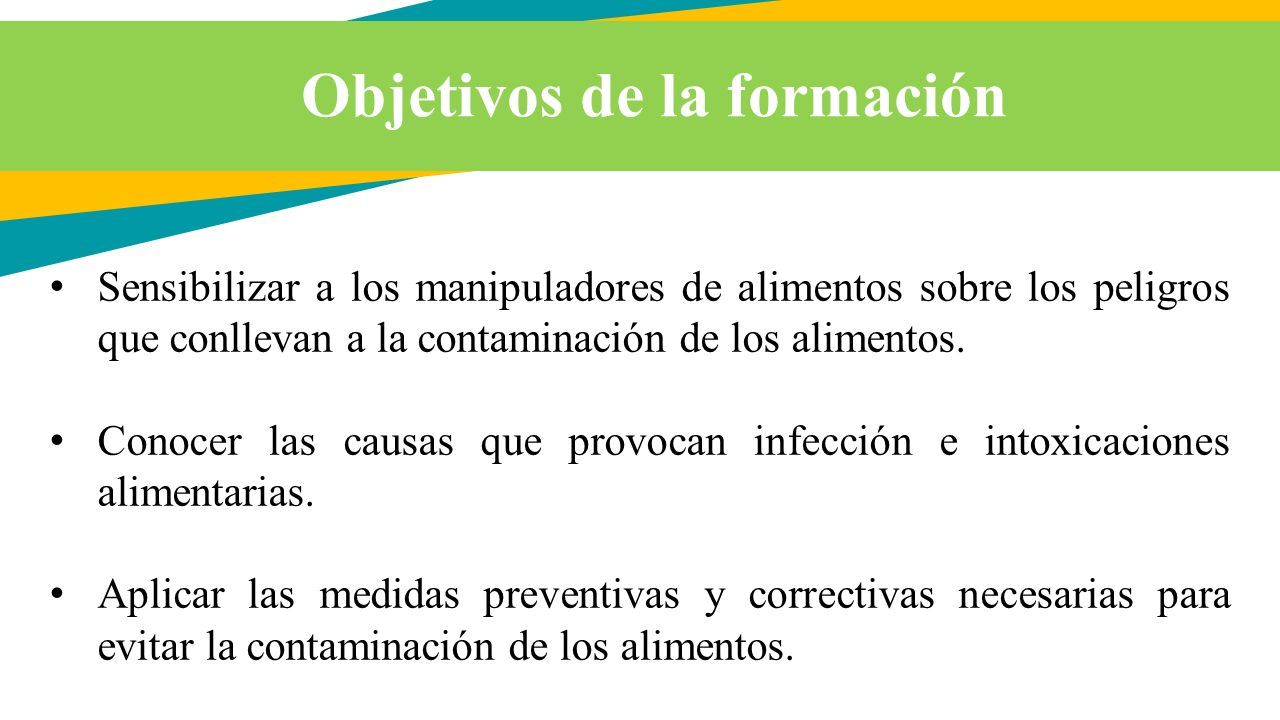 Objetivos de la formación

• Sensibilizar a los manipuladores de alimentos sobre los peligros que conllevan a la contaminación de los alimentos.

• Conocer las causas que provocan infección e intoxicaciones alimentarias.

• Aplicar las medidas preventivas y correctivas necesarias para evitar la contaminación de los alimentos.